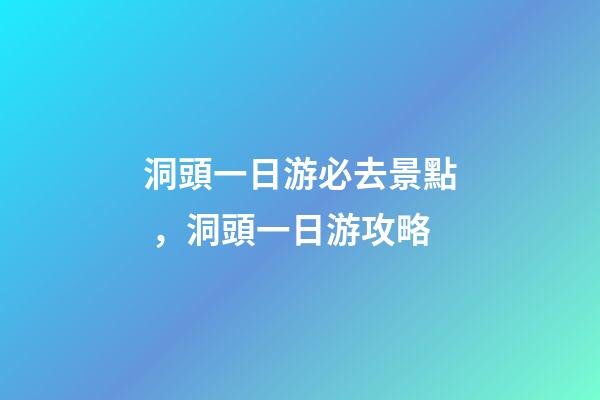 洞頭一日游必去景點，洞頭一日游攻略